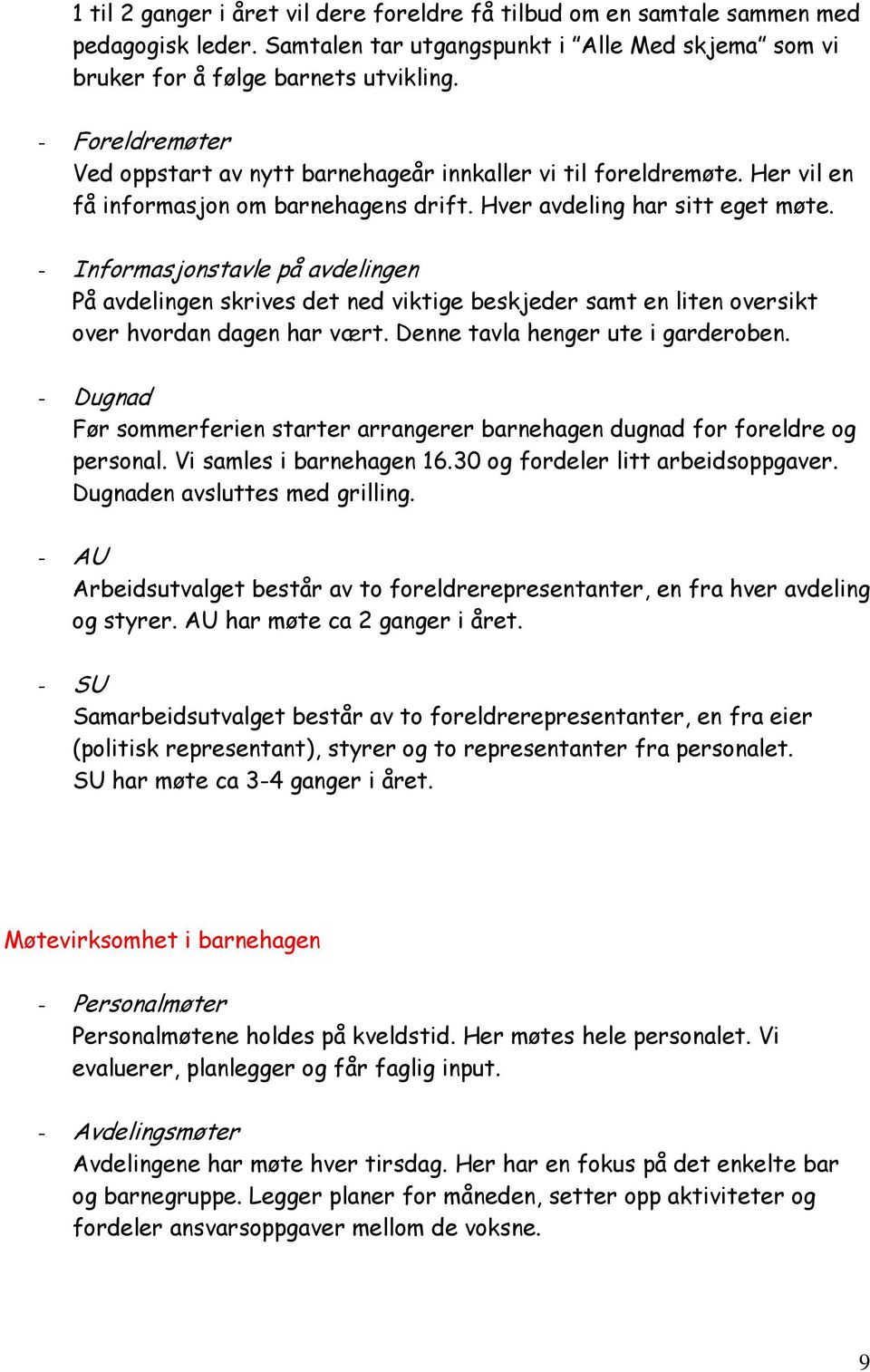 1 til 2 ganger i året vil dere foreldre få tilbud om en samtale sammen med pedagogisk leder. Samtalen tar utgangspunkt i ”Alle Med skjema” som vi bruker for å følge barnets utvikling.

- Foreldremøter
Ved oppstart av nytt barnehageår innkaller vi til foreldremøte. Her vil en få informasjon om barnehagens drift. Hver avdeling har sitt eget møte.

- Informasjonstavle på avdelingen
På avdelingen skrives det ned viktige beskjeder samt en liten oversikt over hvordan dagen har vært. Denne tavla henger ute i garderoben.

- Dugnad
Før sommerferien starter arrangerer barnehagen dugnad for foreldre og personal. Vi samles i barnehagen 16.30 og fordeler litt arbeidsoppgaver. Dugnaden avsluttes med grilling.

- AU
Arbeidsutvalget består av to foreldrerepresentanter, en fra hver avdeling og styrer. AU har møte ca 2 ganger i året.

- SU
Samarbeidsutvalget består av to foreldrerepresentanter, en fra eier (politisk representant), styrer og to representanter fra personalet. SU har møte ca 3-4 ganger i året.

Møtevirksomhet i barnehagen

- Personalmøter
Personalmøtene holdes på kveldstid. Her møtes hele personalet. Vi evaluerer, planlegger og får faglig input.

- Avdelingsmøter
Avdelingene har møte hver tirsdag. Her har en fokus på det enkelte bar og barnegruppe. Legger planer for måneden, setter opp aktiviteter og fordeler ansvarsoppgaver mellom de voksne.

9